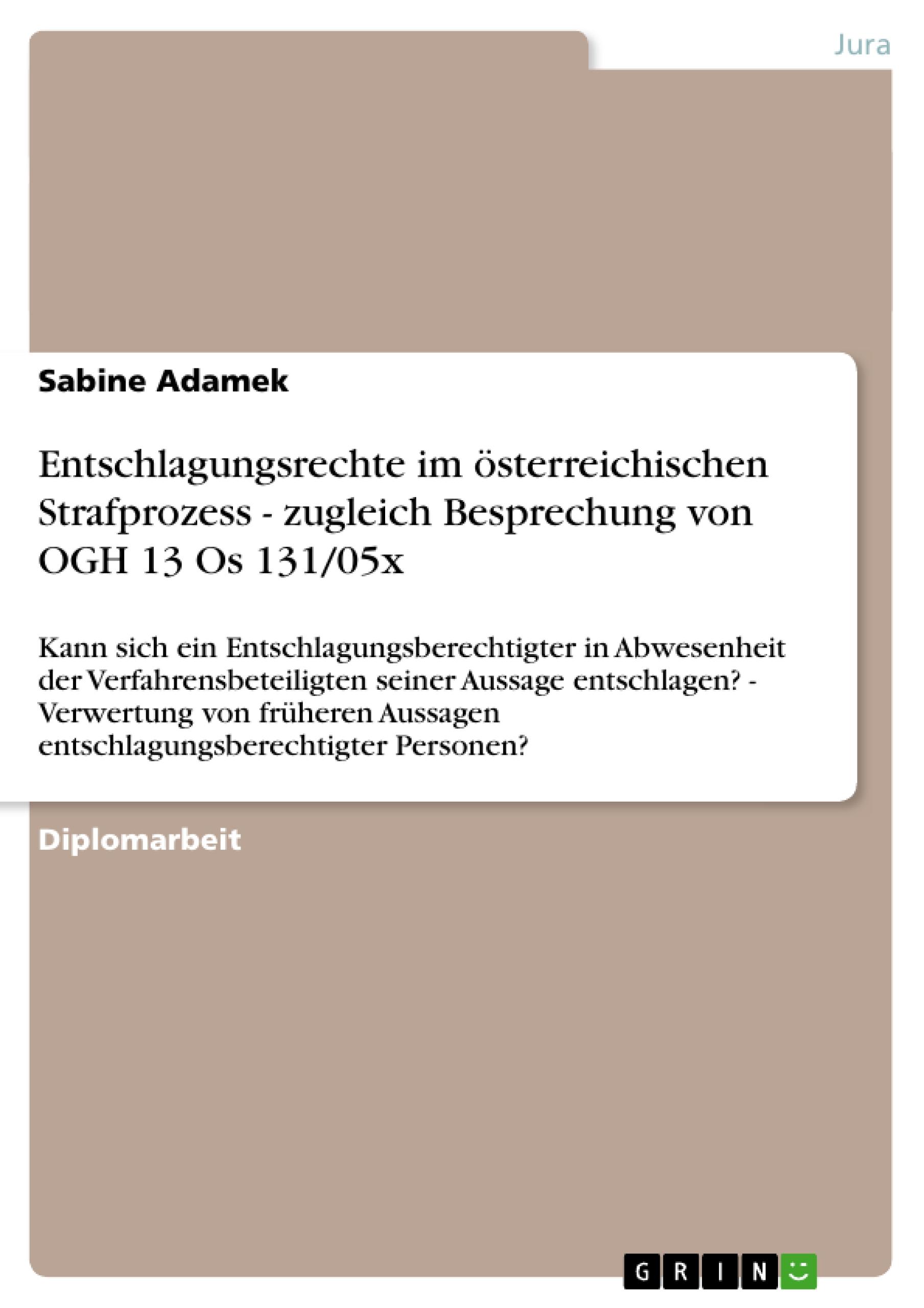 Jura

Sabine Adamek

Entschlagungsrechte im österreichischen Strafprozess - zugleich Besprechung von OGH 13 Os 131/05x

Kann sich ein Entschlagungsberechtigter in Abwesenheit der Verfahrensbeteiligten seiner Aussage entschlagen? - Verwertung von früheren Aussagen entschlagungsberechtigter Personen?

Diplomarbeit

GRIN